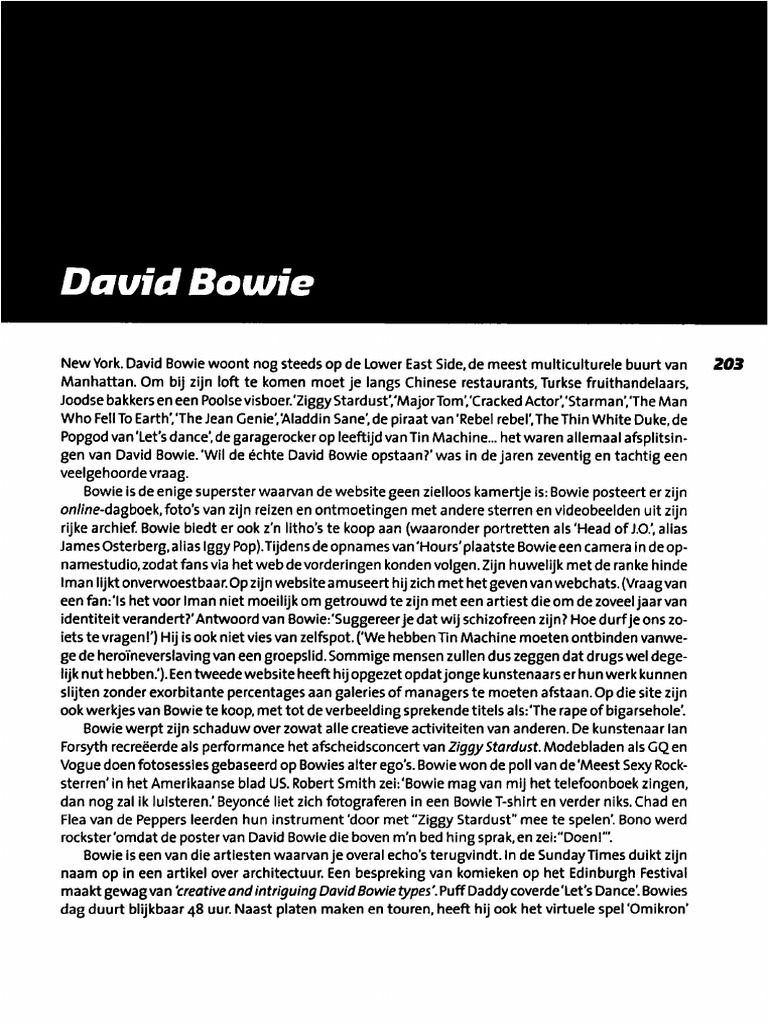 David Bowie

203

New York. David Bowie woont nog steeds op de Lower East Side, de meest multiculturele buurt van Manhattan. Om bij zijn loft te komen moet je langs Chinese restaurants, Turkse fruithandelaars, Joodse bakkers en een Poolse visboer. 'Ziggy Stardust', 'Major Tom', 'Cracked Actor', 'Starman', 'The Man Who Fell To Earth', 'The Jean Genie', 'Aladdin Sane', de piraat van 'Rebel rebel', The Thin White Duke, de Popgod van 'Let's dance', de garagerocker op leeftijd van Tin Machine... het waren allemaal afsplitsingen van David Bowie. 'Wil de échte David Bowie opstaan?' was in de jaren zeventig en tachtig een veelgehoorde vraag.

Bowie is de enige superster waarvan de website geen zielloos kamertje is: Bowie posteert er zijn online-dagboek, foto's van zijn reizen en ontmoetingen met andere sterren en videobeelden uit zijn rijke archief. Bowie biedt er ook z'n litho's te koop aan (waaronder portretten als 'Head of J.O.', alias James Osterberg, alias Iggy Pop). Tijdens de opnames van 'Hours' plaatste Bowie een camera in de opnamestudio, zodat fans via het web de vorderingen konden volgen. Zijn huwelijk met de ranke hinde Iman lijkt onverwoestbaar. Op zijn website amuseert hij zich met het geven van webchats. (Vraag van een fan: 'Is het voor Iman niet moeilijk om getrouwd te zijn met een artiest die om de zoveel jaar van identiteit verandert?' Antwoord van Bowie: 'Suggereer je dat wij schizofreen zijn? Hoe durf je ons zoiets te vragen!') Hij is ook niet vies van zelfspot. ('We hebben Tin Machine moeten ontbinden vanwege de heroïneverslaving van een groepslid. Sommige mensen zullen dus zeggen dat drugs wel degelijk nut hebben.'). Een tweede website heeft hij opgezet opdat jonge kunstenaars er hun werk kunnen slijten zonder exorbitante percentages aan galeries of managers te moeten afstaan. Op die site zijn ook werkjes van Bowie te koop, met tot de verbeelding sprekende titels als: 'The rape of bigarsehole'.

Bowie werpt zijn schaduw over zowat alle creatieve activiteiten van anderen. De kunstenaar Ian Forsyth recreëerde als performance het afscheidsconcert van Ziggy Stardust. Modebladen als GQ en Vogue doen fotosessies gebaseerd op Bowies alter ego's. Bowie won de poll van de 'Meest Sexy Rocksterren' in het Amerikaanse blad US. Robert Smith zei: 'Bowie mag van mij het telefoonboek zingen, dan nog zal ik luisteren.' Beyoncé liet zich fotograferen in een Bowie T-shirt en verder niks. Chad en Flea van de Peppers leerden hun instrument 'door met "Ziggy Stardust" mee te spelen'. Bono werd rockster 'omdat de poster van David Bowie die boven m'n bed hing sprak, en zei: "Doen!"'.

Bowie is een van die artiesten waarvan je overal echo's terugvindt. In de Sunday Times duikt zijn naam op in een artikel over architectuur. Een bespreking van komieken op het Edinburgh Festival maakt gewag van 'creative and intriguing David Bowie types'. Puff Daddy coverde 'Let's Dance'. Bowies dag duurt blijkbaar 48 uur. Naast platen maken en touren, heeft hij ook het virtuele spel 'Omikron'